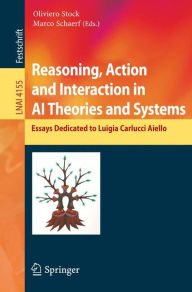 Festschrift

LNAI 4155

Oliviero Stock
Marco Schaerf (Eds.)

Reasoning, Action and Interaction in AI Theories and Systems

Essays Dedicated to Luigia Carlucci Aiello

Springer